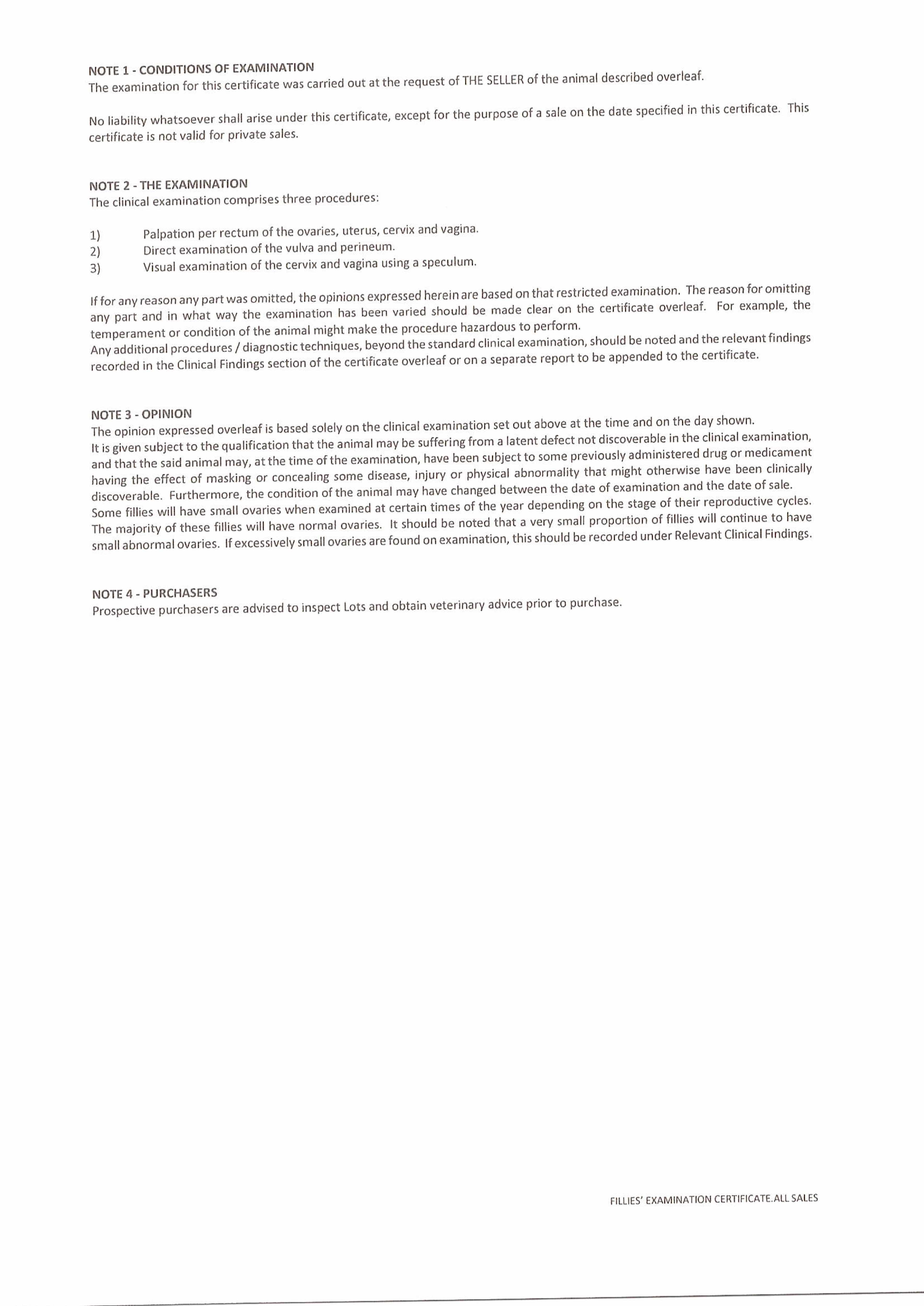 NOTE 1 - CONDITIONS OF EXAMINATION
The examination for this certificate was carried out at the request of THE SELLER of the animal described overleaf.

No liability whatsoever shall arise under this certificate, except for the purpose of a sale on the date specified in this certificate. This certificate is not valid for private sales.

NOTE 2 - THE EXAMINATION
The clinical examination comprises three procedures:

1) Palpation per rectum of the ovaries, uterus, cervix and vagina.
2) Direct examination of the vulva and perineum.
3) Visual examination of the cervix and vagina using a speculum.

If for any reason any part was omitted, the opinions expressed herein are based on that restricted examination. The reason for omitting any part and in what way the examination has been varied should be made clear on the certificate overleaf. For example, the temperament or condition of the animal might make the procedure hazardous to perform.
Any additional procedures / diagnostic techniques, beyond the standard clinical examination, should be noted and the relevant findings recorded in the Clinical Findings section of the certificate overleaf or on a separate report to be appended to the certificate.

NOTE 3 - OPINION
The opinion expressed overleaf is based solely on the clinical examination set out above at the time and on the day shown.
It is given subject to the qualification that the animal may be suffering from a latent defect not discoverable in the clinical examination, and that the said animal may, at the time of the examination, have been subject to some previously administered drug or medicament having the effect of masking or concealing some disease, injury or physical abnormality that might otherwise have been clinically discoverable. Furthermore, the condition of the animal may have changed between the date of examination and the date of sale.
Some fillies will have small ovaries when examined at certain times of the year depending on the stage of their reproductive cycles. The majority of these fillies will have normal ovaries. It should be noted that a very small proportion of fillies will continue to have small abnormal ovaries. If excessively small ovaries are found on examination, this should be recorded under Relevant Clinical Findings.

NOTE 4 - PURCHASERS
Prospective purchasers are advised to inspect Lots and obtain veterinary advice prior to purchase.

FILLIES' EXAMINATION CERTIFICATE.ALL SALES